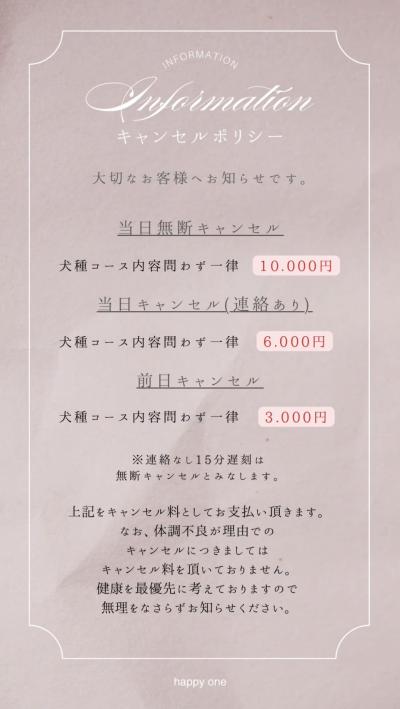 INFORMATION

Information

キャンセルポリシー

大切なお客様へお知らせです。

当日無断キャンセル

犬種コース内容問わず一律 10.000円

当日キャンセル(連絡あり)

犬種コース内容問わず一律 6.000円

前日キャンセル

犬種コース内容問わず一律 3.000円

※連絡なし15分遅刻は
無断キャンセルとみなします。

上記をキャンセル料としてお支払い頂きます。
なお、体調不良が理由での
キャンセルにつきましては
キャンセル料を頂いておりません。
健康を最優先に考えておりますので
無理をなさらずお知らせください。

happy one